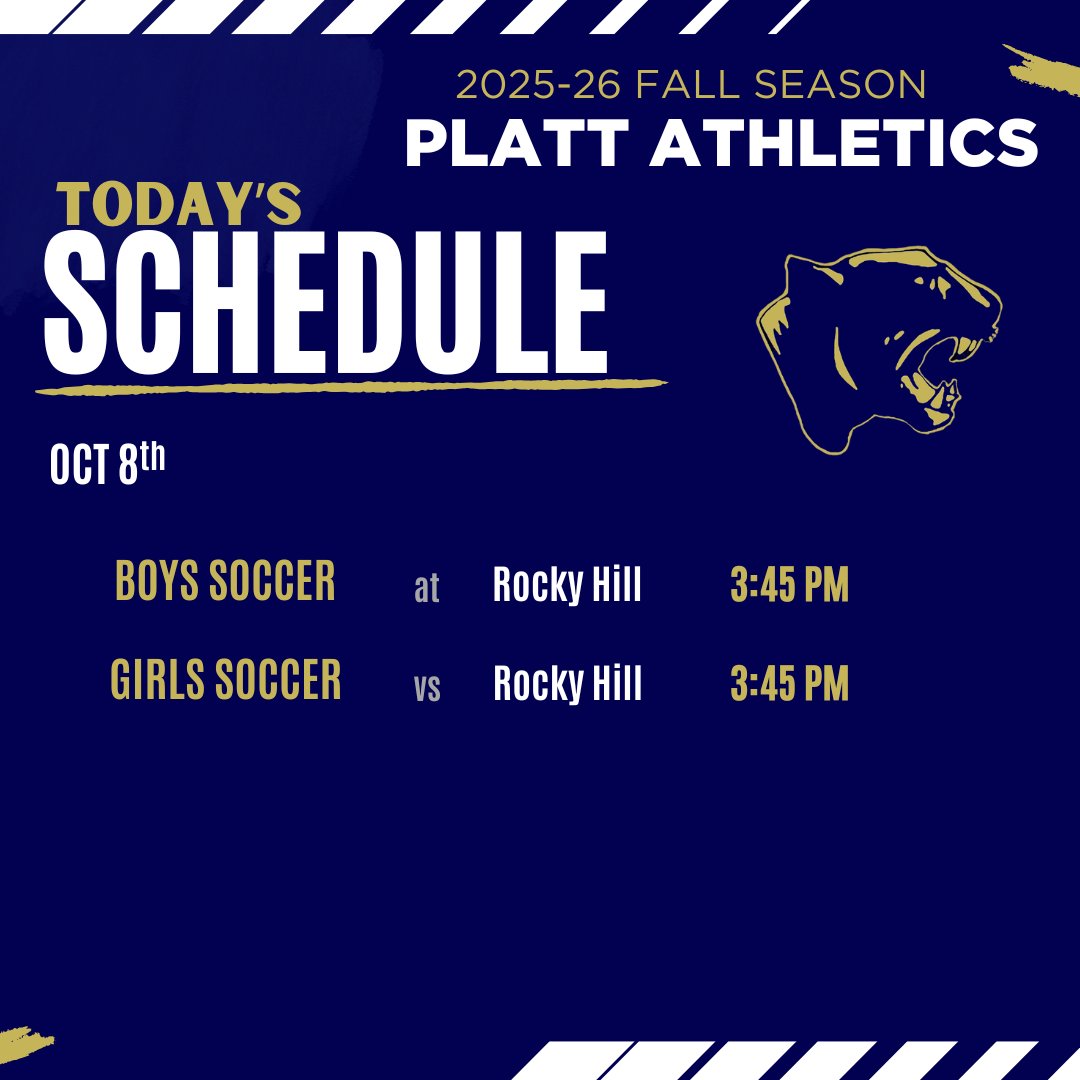 2025-26 FALL SEASON
PLATT ATHLETICS

TODAY'S
SCHEDULE

OCT 8th

BOYS SOCCER at Rocky Hill 3:45 PM
GIRLS SOCCER vs Rocky Hill 3:45 PM